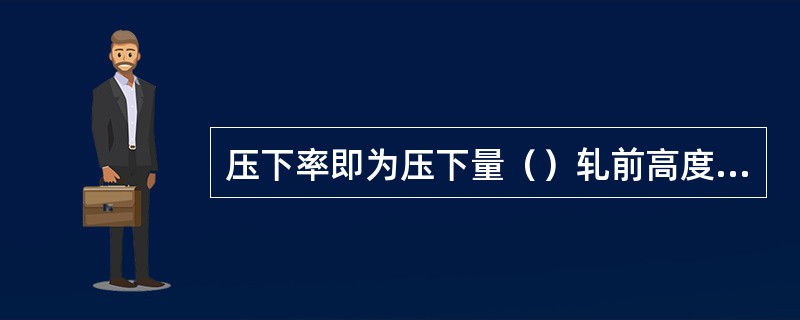 压下率即为压下量（）轧前高度...